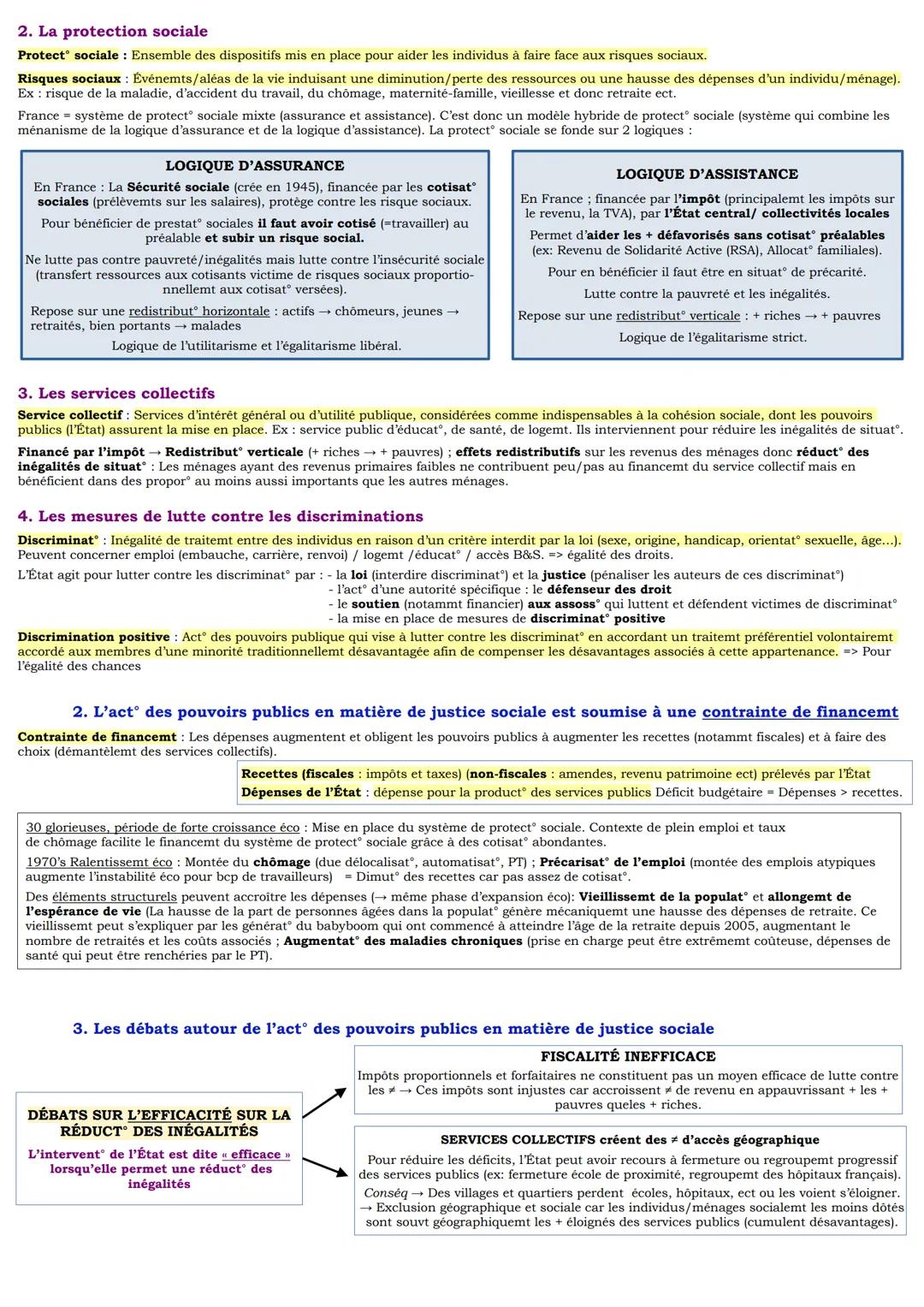 2. La protection sociale

Protect° sociale : Ensemble des dispositifs mis en place pour aider les individus à faire face aux risques sociaux.

Risques sociaux : Événemts/aléas de la vie induisant une diminution/perte des ressources ou une hausse des dépenses d'un individu/ménage). Ex : risque de la maladie, d'accident du travail, du chômage, maternité-famille, vieillesse et donc retraite ect.

France = système de protect° sociale mixte (assurance et assistance). C'est donc un modèle hybride de protect° sociale (système qui combine les ménanisme de la logique d'assurance et de la logique d'assistance). La protect° sociale se fonde sur 2 logiques :

LOGIQUE D'ASSURANCE
En France : La Sécurité sociale (crée en 1945), financée par les cotisat° sociales (prélèvemts sur les salaires), protège contre les risque sociaux.
Pour bénéficier de prestat° sociales il faut avoir cotisé (=travailler) au préalable et subir un risque social.
Ne lutte pas contre pauvreté/inégalités mais lutte contre l'insécurité sociale (transfert ressources aux cotisants victime de risques sociaux proportionnellemt aux cotisat° versées).
Repose sur une redistribut° horizontale : actifs → chômeurs, jeunes → retraités, bien portants → malades
Logique de l'utilitarisme et l'égalitarisme libéral.

LOGIQUE D'ASSISTANCE
En France ; financée par l'impôt (principalemt les impôts sur le revenu, la TVA), par l'État central/ collectivités locales
Permet d'aider les + défavorisés sans cotisat° préalables (ex: Revenu de Solidarité Active (RSA), Allocat° familiales).
Pour en bénéficier il faut être en situat° de précarité.
Lutte contre la pauvreté et les inégalités.
Repose sur une redistribut° verticale : + riches → + pauvres
Logique de l'égalitarisme strict.

3. Les services collectifs

Service collectif : Services d'intérêt général ou d'utilité publique, considérées comme indispensables à la cohésion sociale, dont les pouvoirs publics (l'État) assurent la mise en place. Ex : service public d'éducat°, de santé, de logemt. Ils interviennent pour réduire les inégalités de situat°.

Financé par l'impôt → Redistribut° verticale (+ riches → + pauvres) ; effets redistributifs sur les revenus des ménages donc réduct° des inégalités de situat° : Les ménages ayant des revenus primaires faibles ne contribuent peu/pas au financemt du service collectif mais en bénéficient dans des propor° au moins aussi importants que les autres ménages.

4. Les mesures de lutte contre les discriminations

Discriminat° : Inégalité de traitemt entre des individus en raison d'un critère interdit par la loi (sexe, origine, handicap, orientat° sexuelle, âge...). Peuvent concerner emploi (embauche, carrière, renvoi) / logemt /éducat° / accès B&S. => égalité des droits.

L'État agit pour lutter contre les discriminat° par : - la loi (interdire discriminat°) et la justice (pénaliser les auteurs de ces discriminat°)
- l'act° d'une autorité spécifique : le défenseur des droit
- le soutien (notammt financier) aux assoss° qui luttent et défendent victimes de discriminat°
- la mise en place de mesures de discriminat° positive

Discrimination positive : Act° des pouvoirs publique qui vise à lutter contre les discriminat° en accordant un traitemt préférentiel volontairemt accordé aux membres d'une minorité traditionnellemt désavantagée afin de compenser les désavantages associés à cette appartenance. => Pour l'égalité des chances

2. L'act° des pouvoirs publics en matière de justice sociale est soumise à une contrainte de financemt

Contrainte de financemt : Les dépenses augmentent et obligent les pouvoirs publics à augmenter les recettes (notammt fiscales) et à faire des choix (démantèlemt des services collectifs).

Recettes (fiscales : impôts et taxes) (non-fiscales : amendes, revenu patrimoine ect) prélevés par l'État
Dépenses de l'État : dépense pour la product° des services publics Déficit budgétaire = Dépenses > recettes.

30 glorieuses, période de forte croissance éco : Mise en place du système de protect° sociale. Contexte de plein emploi et taux de chômage facilite le financemt du système de protect° sociale grâce à des cotisat° abondantes.
1970's Ralentissemt éco : Montée du chômage (due délocalisat°, automatisat°, PT) ; Précarisat° de l'emploi (montée des emplois atypiques augmente l'instabilité éco pour bcp de travailleurs) = Dimut° des recettes car pas assez de cotisat°.
Des éléments structurels peuvent accroître les dépenses (→ même phase d'expansion éco): Vieillissemt de la populat° et allongemt de l'espérance de vie (La hausse de la part de personnes âgées dans la populat° génère mécaniquemt une hausse des dépenses de retraite. Ce vieillissemt peut s'expliquer par les générat° du babyboom qui ont commencé à atteindre l'âge de la retraite depuis 2005, augmentant le nombre de retraités et les coûts associés ; Augmentat° des maladies chroniques (prise en charge peut être extrêmemt coûteuse, dépenses de santé qui peut être renchéries par le PT).

3. Les débats autour de l'act° des pouvoirs publics en matière de justice sociale

DÉBATS SUR L'EFFICACITÉ SUR LA RÉDUCT° DES INÉGALITÉS
L'intervent° de l'État est dite « efficace » lorsqu'elle permet une réduct° des inégalités

FISCALITÉ INEFFICACE
Impôts proportionnels et forfaitaires ne constituent pas un moyen efficace de lutte contre les ≠ → Ces impôts sont injustes car accroissent ≠ de revenu en appauvrissant + les + pauvres queles + riches.

SERVICES COLLECTIFS créent des ≠ d'accès géographique
Pour réduire les déficits, l'État peut avoir recours à fermeture ou regroupemt progressif des services publics (ex: fermeture école de proximité, regroupemt des hôpitaux français).
Conséq → Des villages et quartiers perdent écoles, hôpitaux, ect ou les voient s'éloigner.
→ Exclusion géographique et sociale car les individus/ménages socialemt les moins dôtés sont souvt géographiquemt les + éloignés des services publics (cumulent désavantages).